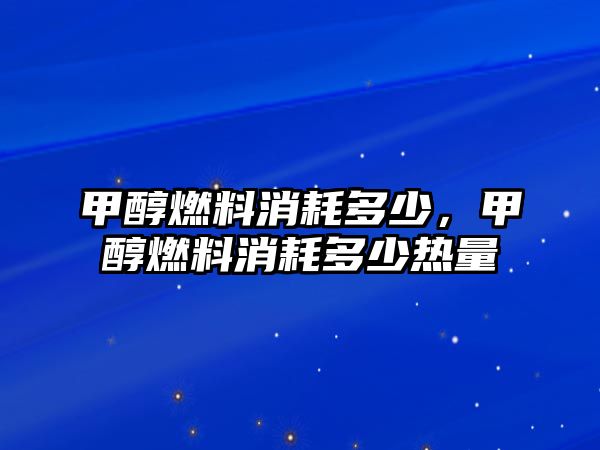 甲醇燃料消耗多少，甲醇燃料消耗多少热量